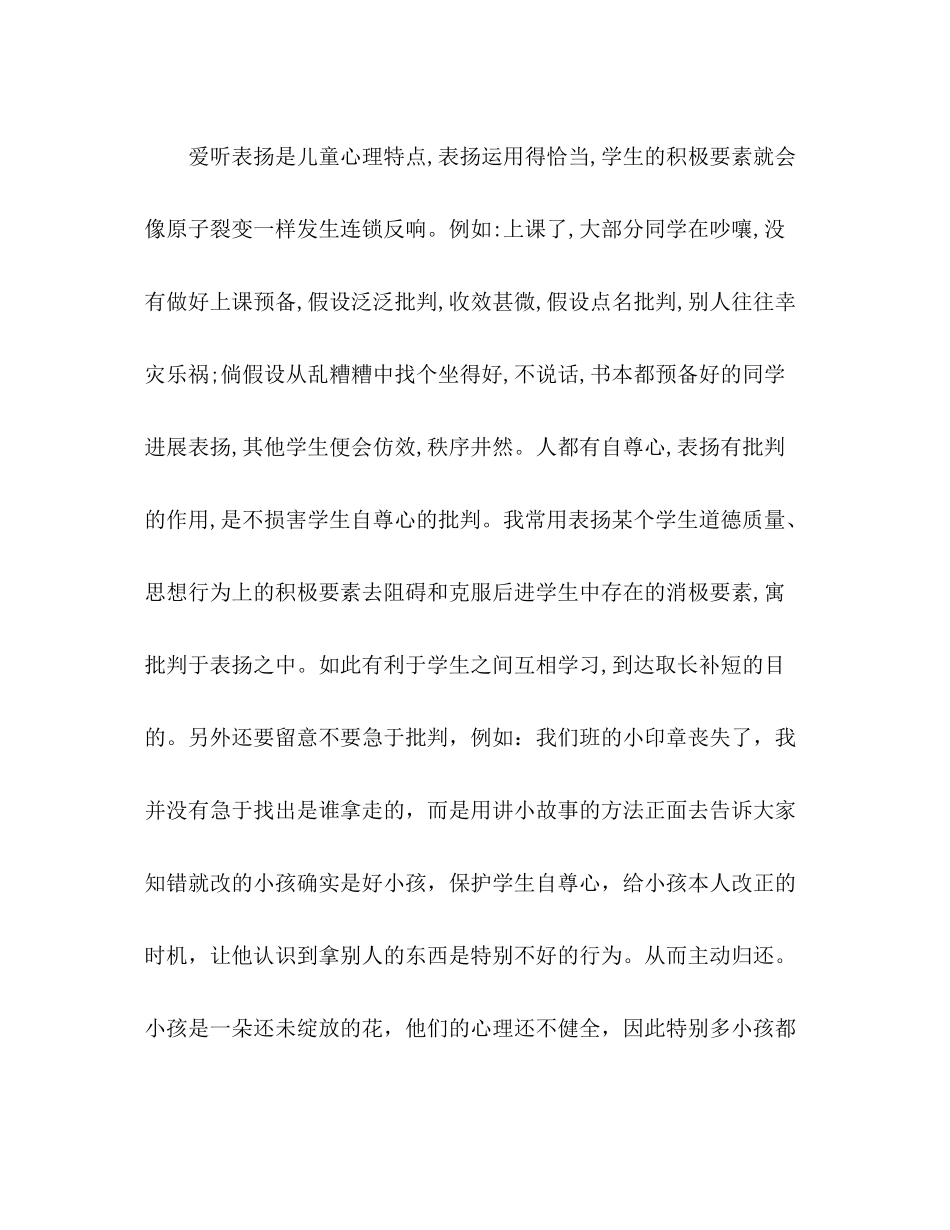 爱听表扬是儿童心理特点,表扬运用得恰当,学生的积极要素就会像原子裂变一样发生连锁反响。例如:上课了,大部分同学在吵嚷,没有做好上课预备,假设泛泛批判,收效甚微,假设点名批判,别人往往幸灾乐祸;倘假设从乱糟糟中找个坐得好,不说话,书本都预备好的同学进展表扬,其他学生便会仿效,秩序井然。人都有自尊心,表扬有批判的作用,是不损害学生自尊心的批判。我常用表扬某个学生道德质量、思想行为上的积极要素去阻碍和克服后进学生中存在的消极要素,寓批判于表扬之中。如此有利于学生之间互相学习,到达取长补短的目的。另外还要留意不要急于批判，例如：我们班的小印章丧失了，我并没有急于找出是谁拿走的，而是用讲小故事的方法正面去告诉大家知错就改的小孩确实是好小孩，保护学生自尊心，给小孩本人改正的时机，让他认识到拿别人的东西是特别不好的行为。从而主动归还。小孩是一朵还未绽放的花，他们的心理还不健全，因此特别多小孩都